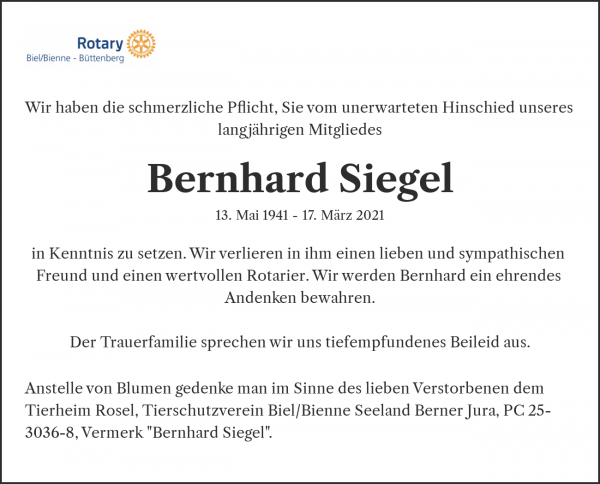 Rotary
Biel/Bienne - Büttenberg

Wir haben die schmerzliche Pflicht, Sie vom unerwarteten Hinschied unseres langjährigen Mitgliedes

Bernhard Siegel

13. Mai 1941 - 17. März 2021

in Kenntnis zu setzen. Wir verlieren in ihm einen lieben und sympathischen Freund und einen wertvollen Rotarier. Wir werden Bernhard ein ehrendes Andenken bewahren.

Der Trauerfamilie sprechen wir uns tiefempfundenes Beileid aus.

Anstelle von Blumen gedenke man im Sinne des lieben Verstorbenen dem Tierheim Rosel, Tierschutzverein Biel/Bienne Seeland Berner Jura, PC 25-3036-8, Vermerk "Bernhard Siegel".